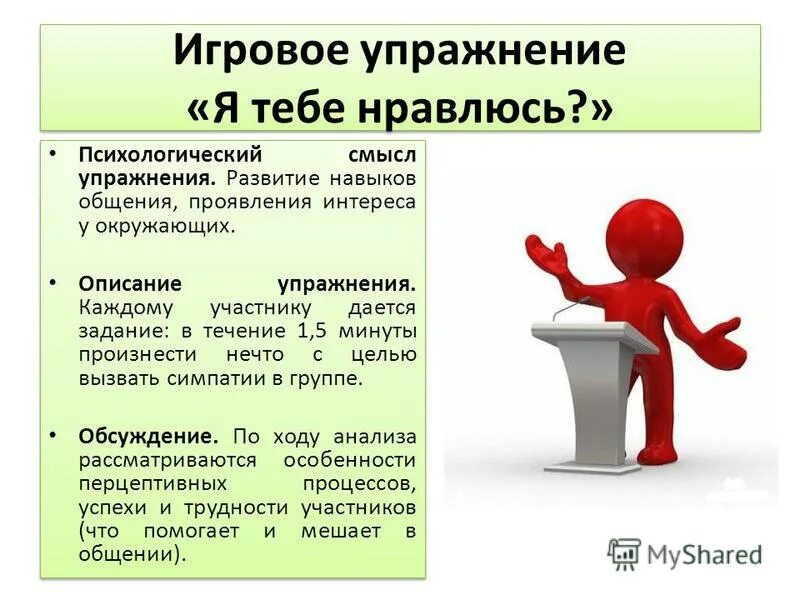 Игровое упражнение «Я тебе нравлюсь?»

• Психологический смысл упражнения. Развитие навыков общения, проявления интереса у окружающих.

• Описание упражнения. Каждому участнику дается задание: в течение 1,5 минуты произнести нечто с целью вызвать симпатии в группе.

• Обсуждение. По ходу анализа рассматриваются особенности перцептивных процессов, успехи и трудности участников (что помогает и мешает в общении).

MyShared